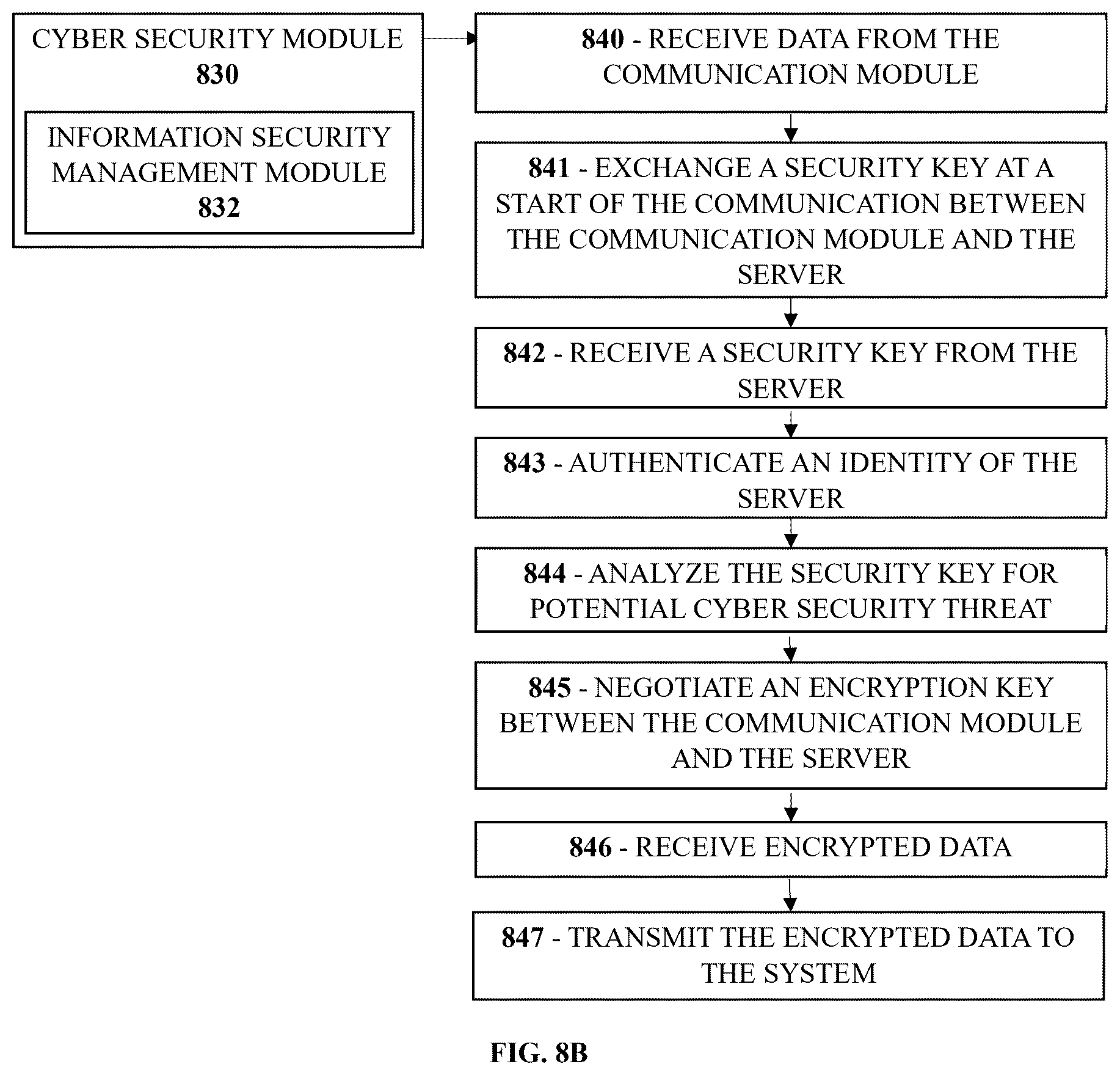 CYBER SECURITY MODULE
830

INFORMATION SECURITY MANAGEMENT MODULE
832

840 - RECEIVE DATA FROM THE COMMUNICATION MODULE

841 - EXCHANGE A SECURITY KEY AT A START OF THE COMMUNICATION BETWEEN THE COMMUNICATION MODULE AND THE SERVER

842 - RECEIVE A SECURITY KEY FROM THE SERVER

843 - AUTHENTICATE AN IDENTITY OF THE SERVER

844 - ANALYZE THE SECURITY KEY FOR POTENTIAL CYBER SECURITY THREAT

845 - NEGOTIATE AN ENCRYPTION KEY BETWEEN THE COMMUNICATION MODULE AND THE SERVER

846 - RECEIVE ENCRYPTED DATA

847 - TRANSMIT THE ENCRYPTED DATA TO THE SYSTEM

FIG. 8B